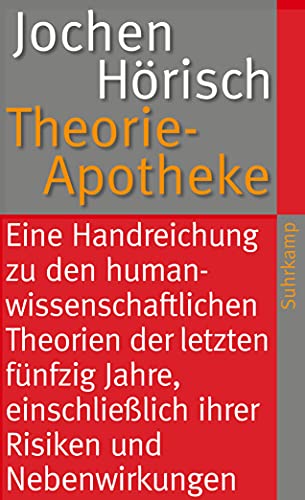 Jochen Hörisch

Theorie-Apotheke

Eine Handreichung zu den humanwissenschaftlichen Theorien der letzten fünfzig Jahre, einschließlich ihrer Risiken und Nebenwirkungen

Suhrkamp